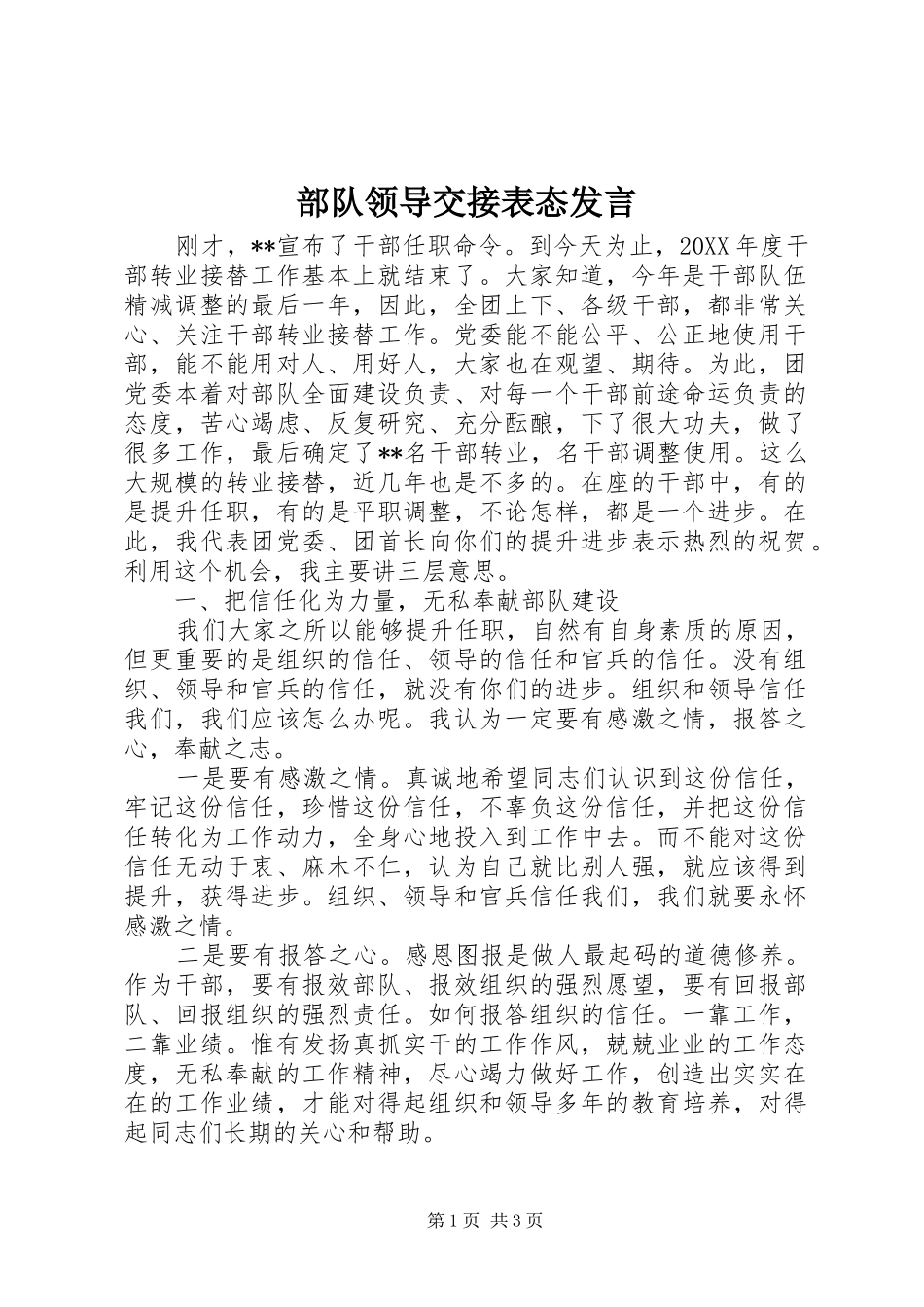 部队领导交接表态发言

刚才，**宣布了干部任职命令。到今天为止，20XX年度干部转业接替工作基本上就结束了。大家知道，今年是干部队伍精减调整的最后一年，因此，全团上下、各级干部，都非常关心、关注干部转业接替工作。党委能不能公平、公正地使用干部，能不能用对人、用好人，大家也在观望、期待。为此，团党委本着对部队全面建设负责、对每一个干部前途命运负责的态度，苦心竭虑、反复研究、充分酝酿，下了很大功夫，做了很多工作，最后确定了**名干部转业，名干部调整使用。这么大规模的转业接替，近几年也是不多的。在座的干部中，有的是提升任职，有的是平职调整，不论怎样，都是一个进步。在此，我代表团党委、团首长向你们的提升进步表示热烈的祝贺。利用这个机会，我主要讲三层意思。

一、把信任化为力量，无私奉献部队建设

我们大家之所以能够提升任职，自然有自身素质的原因，但更重要的是组织的信任、领导的信任和官兵的信任。没有组织、领导和官兵的信任，就没有你们的进步。组织和领导信任我们，我们应该怎么办呢。我认为一定要有感激之情，报答之心，奉献之志。

一是要有感激之情。真诚地希望同志们认识到这份信任，牢记这份信任，珍惜这份信任，不辜负这份信任，并把这份信任转化为工作动力，全身心地投入到工作中去。而不能对这份信任无动于衷、麻木不仁，认为自己就比别人强，就应该得到提升，获得进步。组织、领导和官兵信任我们，我们就要永怀感激之情。

二是要有报答之心。感恩图报是做人最起码的道德修养。作为干部，要有报效部队、报效组织的强烈愿望，要有回报部队、回报组织的强烈责任。如何报答组织的信任。一靠工作，二靠业绩。惟有发扬真抓实干的工作作风，兢兢业业的工作态度，无私奉献的工作精神，尽心竭力做好工作，创造出实实在在的工作业绩，才能对得起组织和领导多年的教育培养，对得起同志们长期的关心和帮助。

第1页 共3页